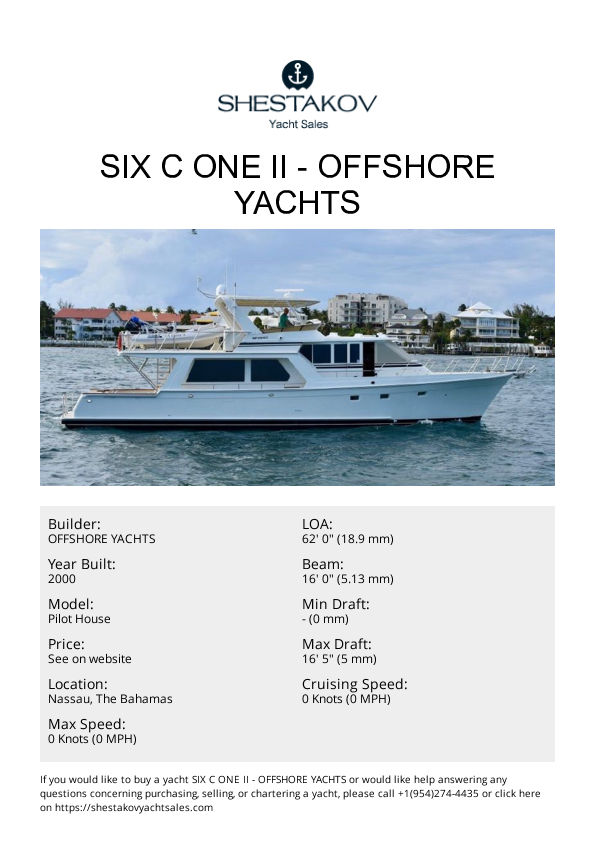 SHESTAKOV
Yacht Sales

SIX C ONE II - OFFSHORE YACHTS

Builder:
OFFSHORE YACHTS

Year Built:
2000

Model:
Pilot House

Price:
See on website

Location:
Nassau, The Bahamas

Max Speed:
0 Knots (0 MPH)

LOA:
62' 0" (18.9 mm)

Beam:
16' 0" (5.13 mm)

Min Draft:
- (0 mm)

Max Draft:
16' 5" (5 mm)

Cruising Speed:
0 Knots (0 MPH)

If you would like to buy a yacht SIX C ONE II - OFFSHORE YACHTS or would like help answering any questions concerning purchasing, selling, or chartering a yacht, please call +1(954)274-4435 or click here on https://shestakovyachtsales.com